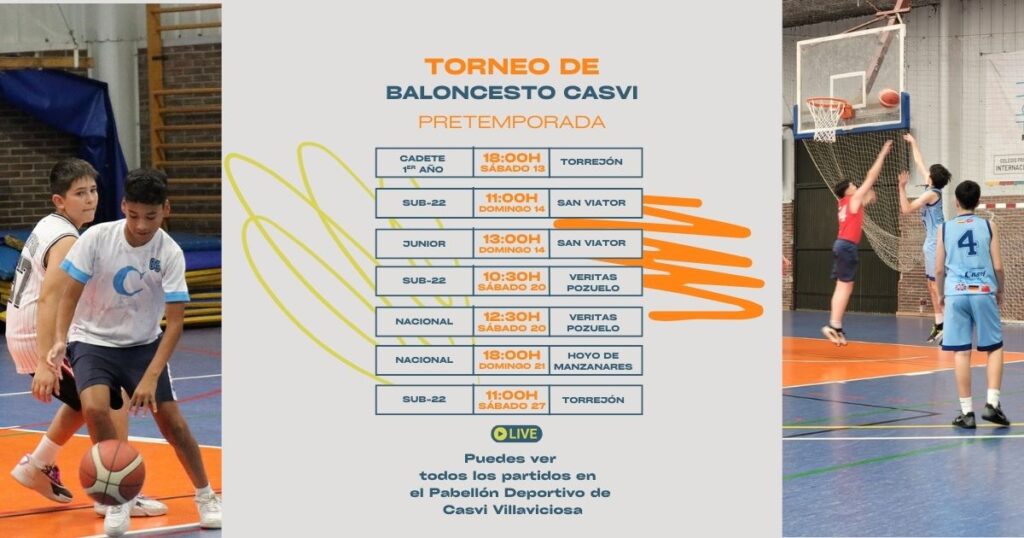 TORNEO DE
BALONCESTO CASVI
PRETEMPORADA

| CADETE 1ER AÑO | 18:00H SÁBADO 13 | TORREJÓN |
|---|---|---|
| SUB-22 | 11:00H DOMINGO 14 | SAN VIATOR |
| JUNIOR | 13:00H DOMINGO 14 | SAN VIATOR |
| SUB-22 | 10:30H SÁBADO 20 | VERITAS POZUELO |
| NACIONAL | 12:30H SÁBADO 20 | VERITAS POZUELO |
| NACIONAL | 18:00H DOMINGO 21 | HOYO DE MANZANARES |
| SUB-22 | 11:00H SÁBADO 27 | TORREJÓN |

LIVE

Puedes ver todos los partidos en el Pabellón Deportivo de Casvi Villaviciosa

4